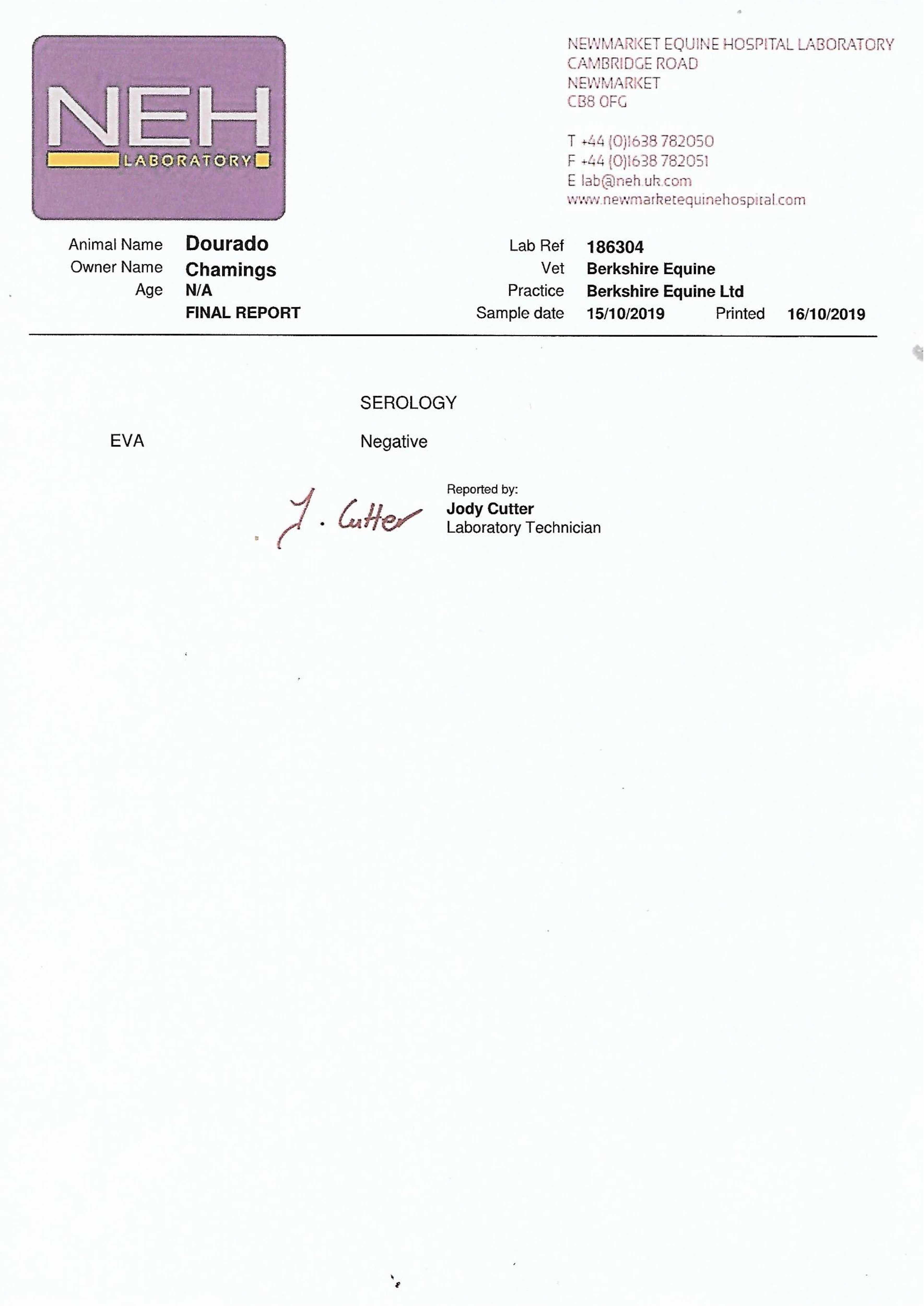 NEH
LABORATORY

NEWMARKET EQUINE HOSPITAL LABORATORY
CAMBRIDGE ROAD
NEWMARKET
CB8 0FG

T +44 (0)1638 782050
F +44 (0)1638 782051
E lab@neh.uk.com
www.newmarketequinehospital.com

Animal Name Dourado
Owner Name Chamings
Age N/A
FINAL REPORT

Lab Ref 186304
Vet Berkshire Equine
Practice Berkshire Equine Ltd
Sample date 15/10/2019 Printed 16/10/2019

SEROLOGY

EVA Negative

J. Cutter

Reported by:
Jody Cutter
Laboratory Technician